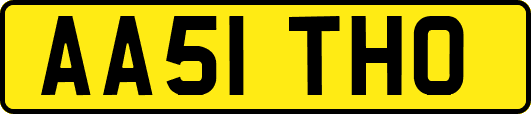 AA51 THO